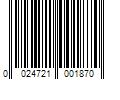 0 024721 001870